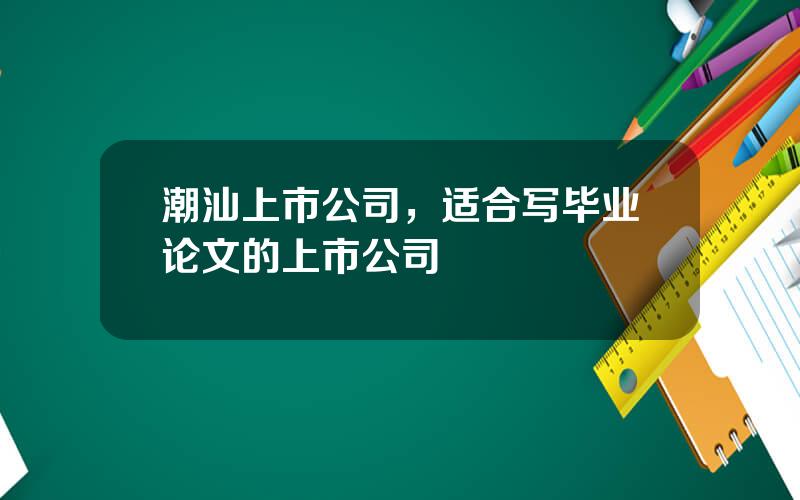 潮汕上市公司，适合写毕业论文的上市公司